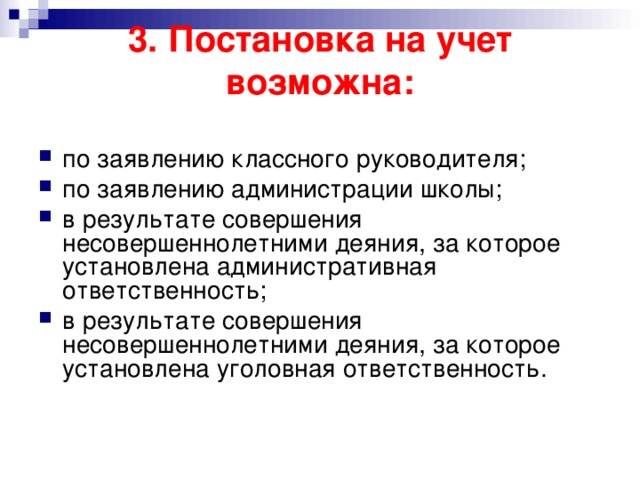 3. Постановка на учет возможна:

- по заявлению классного руководителя;
- по заявлению администрации школы;
- в результате совершения несовершеннолетними деяния, за которое установлена административная ответственность;
- в результате совершения несовершеннолетними деяния, за которое установлена уголовная ответственность.